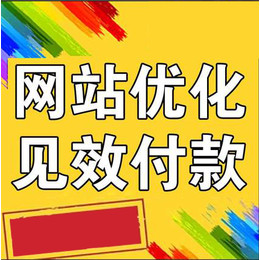 网站优化
见效付款